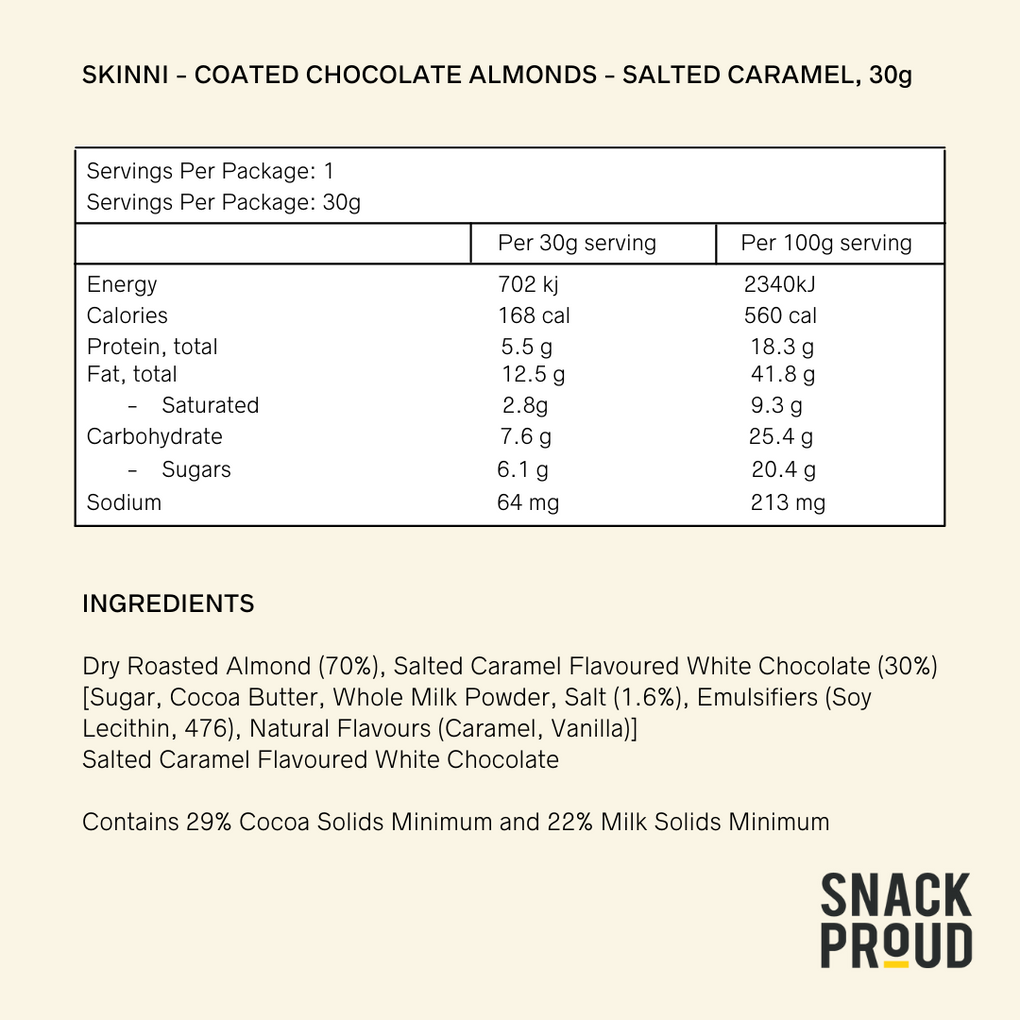 SKINNI – COATED CHOCOLATE ALMONDS – SALTED CARAMEL, 30g

Servings Per Package: 1
Servings Per Package: 30g

| | Per 30g serving | Per 100g serving |
|---|---|---|
| Energy | 702 kj | 2340kJ |
| Calories | 168 cal | 560 cal |
| Protein, total | 5.5 g | 18.3 g |
| Fat, total | 12.5 g | 41.8 g |
| – Saturated | 2.8g | 9.3 g |
| Carbohydrate | 7.6 g | 25.4 g |
| – Sugars | 6.1 g | 20.4 g |
| Sodium | 64 mg | 213 mg |

INGREDIENTS

Dry Roasted Almond (70%), Salted Caramel Flavoured White Chocolate (30%) [Sugar, Cocoa Butter, Whole Milk Powder, Salt (1.6%), Emulsifiers (Soy Lecithin, 476), Natural Flavours (Caramel, Vanilla)]
Salted Caramel Flavoured White Chocolate

Contains 29% Cocoa Solids Minimum and 22% Milk Solids Minimum

SNACK PROUD